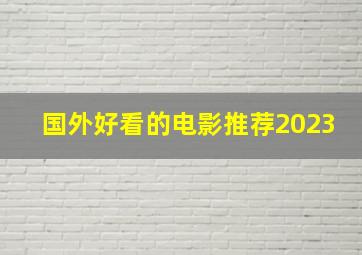 国外好看的电影推荐2023